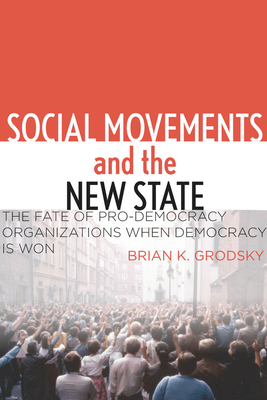 SOCIAL MOVEMENTS
and the
NEW STATE

THE FATE OF PRO-DEMOCRACY ORGANIZATIONS WHEN DEMOCRACY IS WON

BRIAN K. GRODSKY